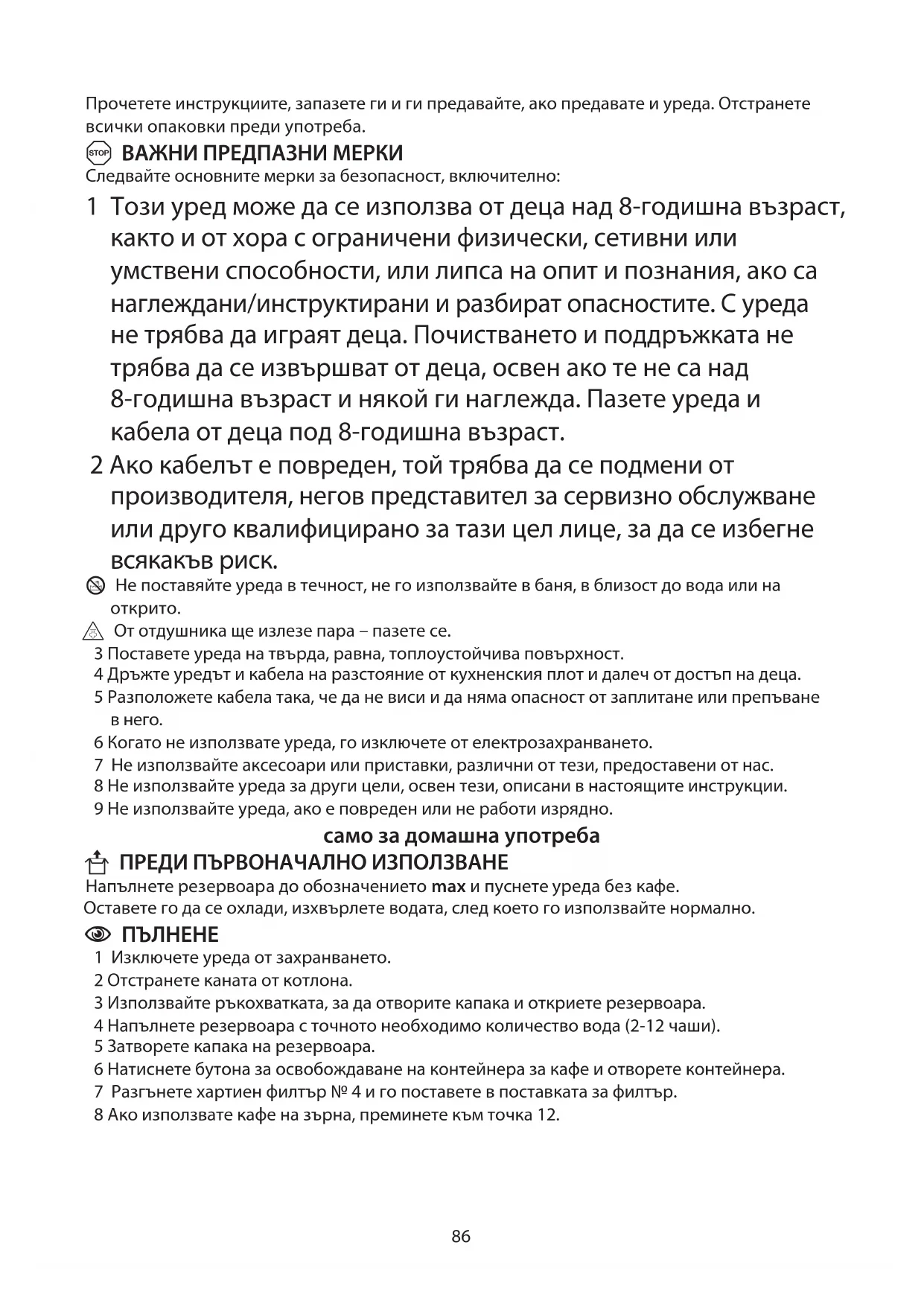 Прочетете инструкциите, запазете ги и ги предавайте, ако предавате и уреда. Отстранете всички опаковки преди употреба.

STOP ВАЖНИ ПРЕДПАЗНИ МЕРКИ
Следвайте основните мерки за безопасност, включително:

1 Този уред може да се използва от деца над 8-годишна възраст, както и от хора с ограничени физически, сетивни или умствени способности, или липса на опит и познания, ако са наглеждани/инструктирани и разбират опасностите. С уреда не трябва да играят деца. Почистването и поддръжката не трябва да се извършват от деца, освен ако те не са над 8-годишна възраст и някой ги наглежда. Пазете уреда и кабела от деца под 8-годишна възраст.

2 Ако кабелът е повреден, той трябва да се подмени от производителя, негов представител за сервизно обслужване или друго квалифицирано за тази цел лице, за да се избегне всякакъв риск.

Не поставяйте уреда в течност, не го използвайте в баня, в близост до вода или на открито.

От отдушника ще излезе пара – пазете се.

3 Поставете уреда на твърда, равна, топлоустойчива повърхност.
4 Дръжте уредът и кабела на разстояние от кухненския плот и далеч от достъп на деца.
5 Разположете кабела така, че да не виси и да няма опасност от заплитане или препъване в него.
6 Когато не използвате уреда, го изключете от електрозахранването.
7 Не използвайте аксесоари или приставки, различни от тези, предоставени от нас.
8 Не използвайте уреда за други цели, освен тези, описани в настоящите инструкции.
9 Не използвайте уреда, ако е повреден или не работи изрядно.

само за домашна употреба

ПРЕДИ ПЪРВОНАЧАЛНО ИЗПОЛЗВАНЕ
Напълнете резервоара до обозначението max и пуснете уреда без кафе.
Оставете го да се охлади, изхвърлете водата, след което го използвайте нормално.

ПЪЛНЕНЕ
1 Изключете уреда от захранването.
2 Отстранете каната от котлона.
3 Използвайте ръкохватката, за да отворите капака и откриете резервоара.
4 Напълнете резервоара с точното необходимо количество вода (2-12 чаши).
5 Затворете капака на резервоара.
6 Натиснете бутона за освобождаване на контейнера за кафе и отворете контейнера.
7 Разгънете хартиен филтър № 4 и го поставете в поставката за филтър.
8 Ако използвате кафе на зърна, преминете към точка 12.

86